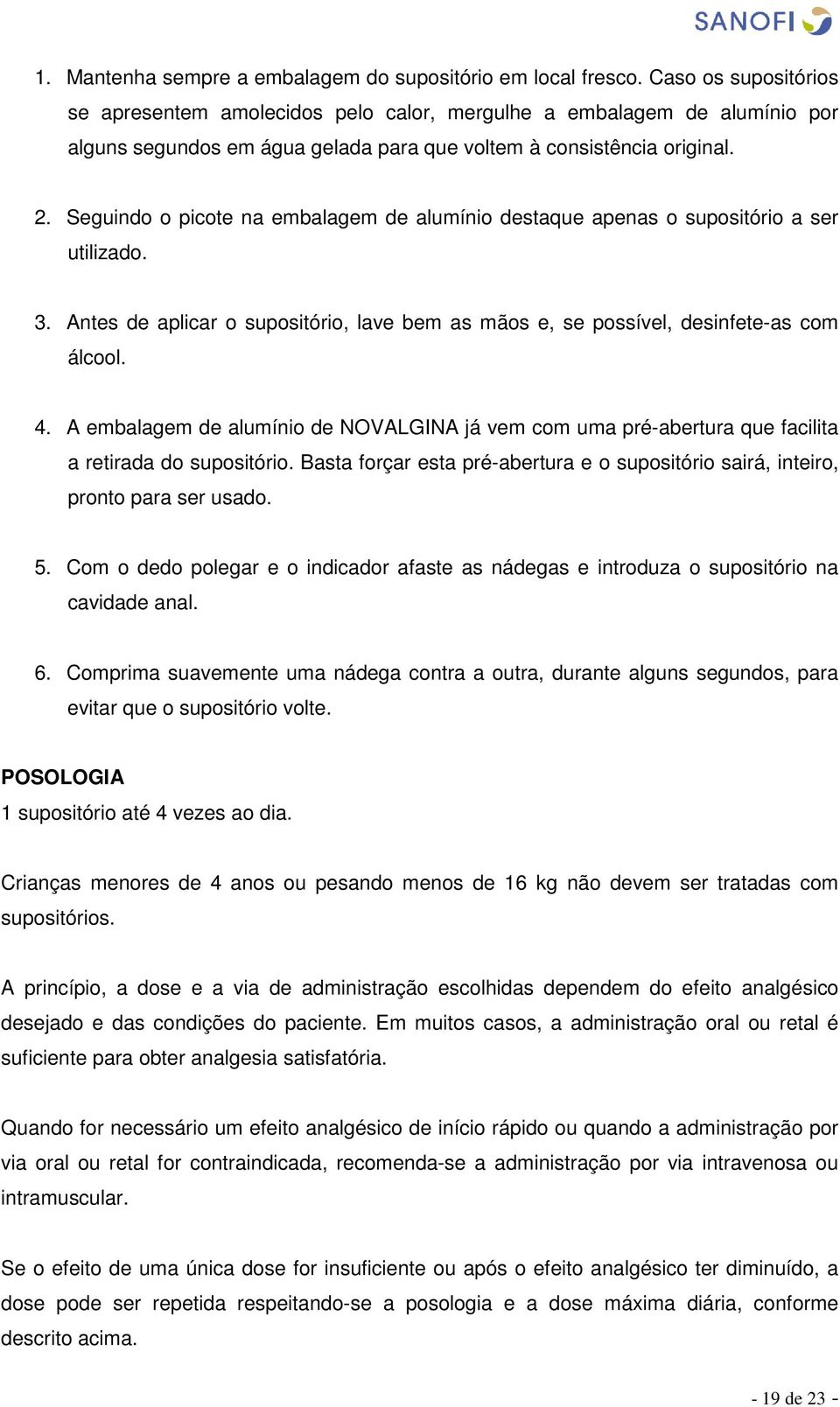 SANOFI

1. Mantenha sempre a embalagem do supositório em local fresco. Caso os supositórios se apresentem amolecidos pelo calor, mergulhe a embalagem de alumínio por alguns segundos em água gelada para que voltem à consistência original.

2. Seguindo o picote na embalagem de alumínio destaque apenas o supositório a ser utilizado.

3. Antes de aplicar o supositório, lave bem as mãos e, se possível, desinfete-as com álcool.

4. A embalagem de alumínio de NOVALGINA já vem com uma pré-abertura que facilita a retirada do supositório. Basta forçar esta pré-abertura e o supositório sairá, inteiro, pronto para ser usado.

5. Com o dedo polegar e o indicador afaste as nádegas e introduza o supositório na cavidade anal.

6. Comprima suavemente uma nádega contra a outra, durante alguns segundos, para evitar que o supositório volte.

POSOLOGIA

1 supositório até 4 vezes ao dia.

Crianças menores de 4 anos ou pesando menos de 16 kg não devem ser tratadas com supositórios.

A princípio, a dose e a via de administração escolhidas dependem do efeito analgésico desejado e das condições do paciente. Em muitos casos, a administração oral ou retal é suficiente para obter analgesia satisfatória.

Quando for necessário um efeito analgésico de início rápido ou quando a administração por via oral ou retal for contraindicada, recomenda-se a administração por via intravenosa ou intramuscular.

Se o efeito de uma única dose for insuficiente ou após o efeito analgésico ter diminuído, a dose pode ser repetida respeitando-se a posologia e a dose máxima diária, conforme descrito acima.

- 19 de 23 -